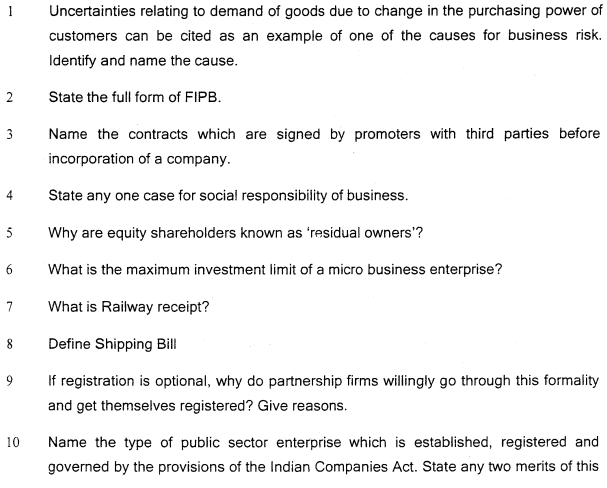 1 Uncertainties relating to demand of goods due to change in the purchasing power of customers can be cited as an example of one of the causes for business risk. Identify and name the cause.

2 State the full form of FIPB.

3 Name the contracts which are signed by promoters with third parties before incorporation of a company.

4 State any one case for social responsibility of business.

5 Why are equity shareholders known as 'residual owners'?

6 What is the maximum investment limit of a micro business enterprise?

7 What is Railway receipt?

8 Define Shipping Bill

9 If registration is optional, why do partnership firms willingly go through this formality and get themselves registered? Give reasons.

10 Name the type of public sector enterprise which is established, registered and governed by the provisions of the Indian Companies Act. State any two merits of this